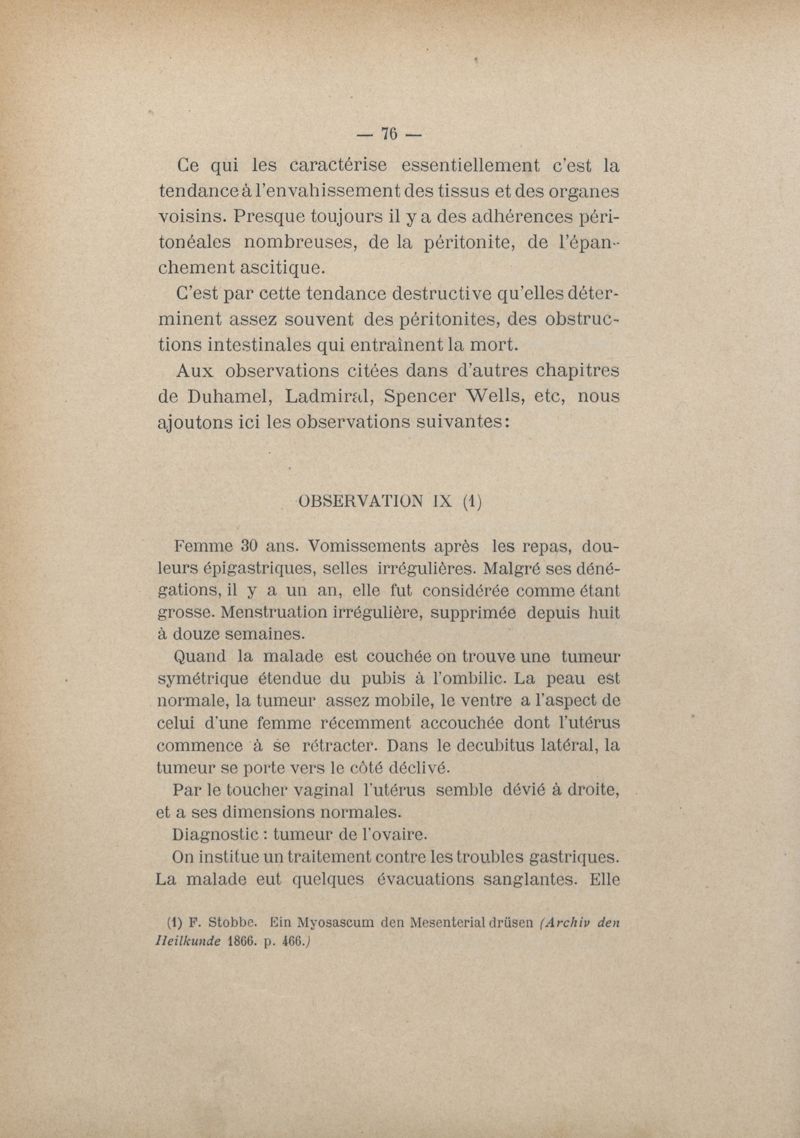 — 76 —

Ce qui les caractérise essentiellement c'est la tendance à l'envahissement des tissus et des organes voisins. Presque toujours il y a des adhérences péritonéales nombreuses, de la péritonite, de l'épanchement ascitique.

C'est par cette tendance destructive qu'elles déterminent assez souvent des péritonites, des obstructions intestinales qui entraînent la mort.

Aux observations citées dans d'autres chapitres de Duhamel, Ladmiral, Spencer Wells, etc, nous ajoutons ici les observations suivantes:

OBSERVATION IX (1)

Femme 30 ans. Vomissements après les repas, douleurs épigastriques, selles irrégulières. Malgré ses dénégations, il y a un an, elle fut considérée comme étant grosse. Menstruation irrégulière, supprimée depuis huit à douze semaines.

Quand la malade est couchée on trouve une tumeur symétrique étendue du pubis à l'ombilic. La peau est normale, la tumeur assez mobile, le ventre a l'aspect de celui d'une femme récemment accouchée dont l'utérus commence à se rétracter. Dans le decubitus latéral, la tumeur se porte vers le côté déclivé.

Par le toucher vaginal l'utérus semble dévié à droite, et a ses dimensions normales.

Diagnostic : tumeur de l'ovaire.

On institue un traitement contre les troubles gastriques. La malade eut quelques évacuations sanglantes. Elle

(1) F. Stobbe. Ein Myosascum den Mesenterial drüsen (Archiv den Heilkunde 1866. p. 466.)